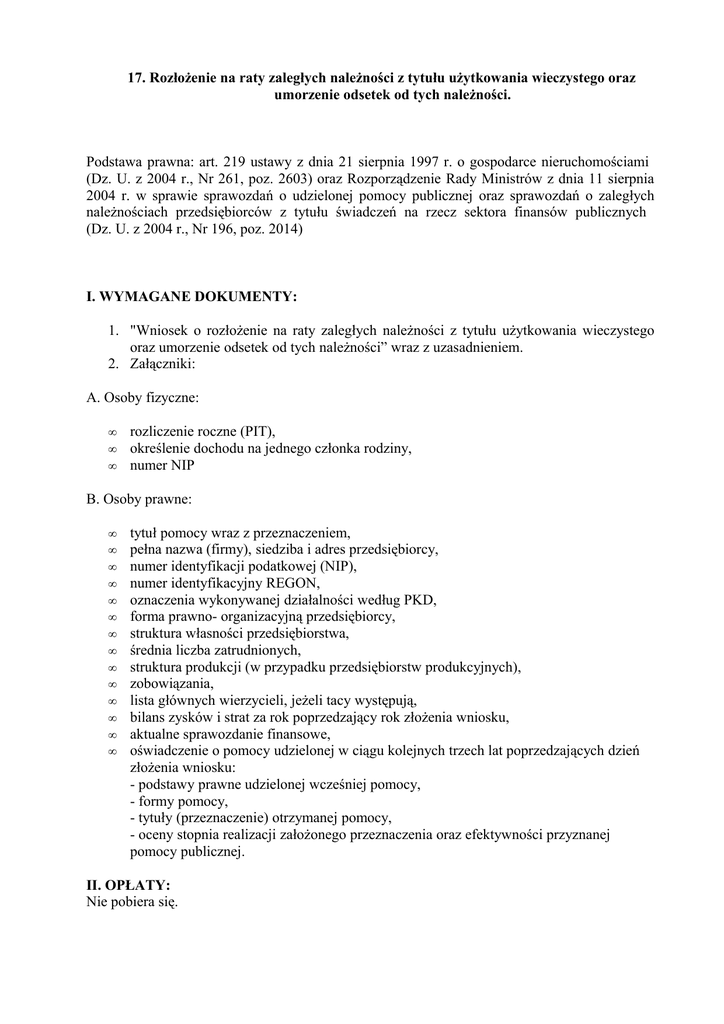 17. Rozłożenie na raty zaległych należności z tytułu użytkowania wieczystego oraz umorzenie odsetek od tych należności.

Podstawa prawna: art. 219 ustawy z dnia 21 sierpnia 1997 r. o gospodarce nieruchomościami (Dz. U. z 2004 r., Nr 261, poz. 2603) oraz Rozporządzenie Rady Ministrów z dnia 11 sierpnia 2004 r. w sprawie sprawozdań o udzielonej pomocy publicznej oraz sprawozdań o zaległych należnościach przedsiębiorców z tytułu świadczeń na rzecz sektora finansów publicznych (Dz. U. z 2004 r., Nr 196, poz. 2014)

I. WYMAGANE DOKUMENTY:

1. "Wniosek o rozłożenie na raty zaległych należności z tytułu użytkowania wieczystego oraz umorzenie odsetek od tych należności" wraz z uzasadnieniem.
2. Załączniki:

A. Osoby fizyczne:

∞ rozliczenie roczne (PIT),
∞ określenie dochodu na jednego członka rodziny,
∞ numer NIP

B. Osoby prawne:

∞ tytuł pomocy wraz z przeznaczeniem,
∞ pełna nazwa (firmy), siedziba i adres przedsiębiorcy,
∞ numer identyfikacji podatkowej (NIP),
∞ numer identyfikacyjny REGON,
∞ oznaczenia wykonywanej działalności według PKD,
∞ forma prawno- organizacyjną przedsiębiorcy,
∞ struktura własności przedsiębiorstwa,
∞ średnia liczba zatrudnionych,
∞ struktura produkcji (w przypadku przedsiębiorstw produkcyjnych),
∞ zobowiązania,
∞ lista głównych wierzycieli, jeżeli tacy występują,
∞ bilans zysków i strat za rok poprzedzający rok złożenia wniosku,
∞ aktualne sprawozdanie finansowe,
∞ oświadczenie o pomocy udzielonej w ciągu kolejnych trzech lat poprzedzających dzień złożenia wniosku:
- podstawy prawne udzielonej wcześniej pomocy,
- formy pomocy,
- tytuły (przeznaczenie) otrzymanej pomocy,
- oceny stopnia realizacji założonego przeznaczenia oraz efektywności przyznanej pomocy publicznej.

II. OPŁATY:
Nie pobiera się.